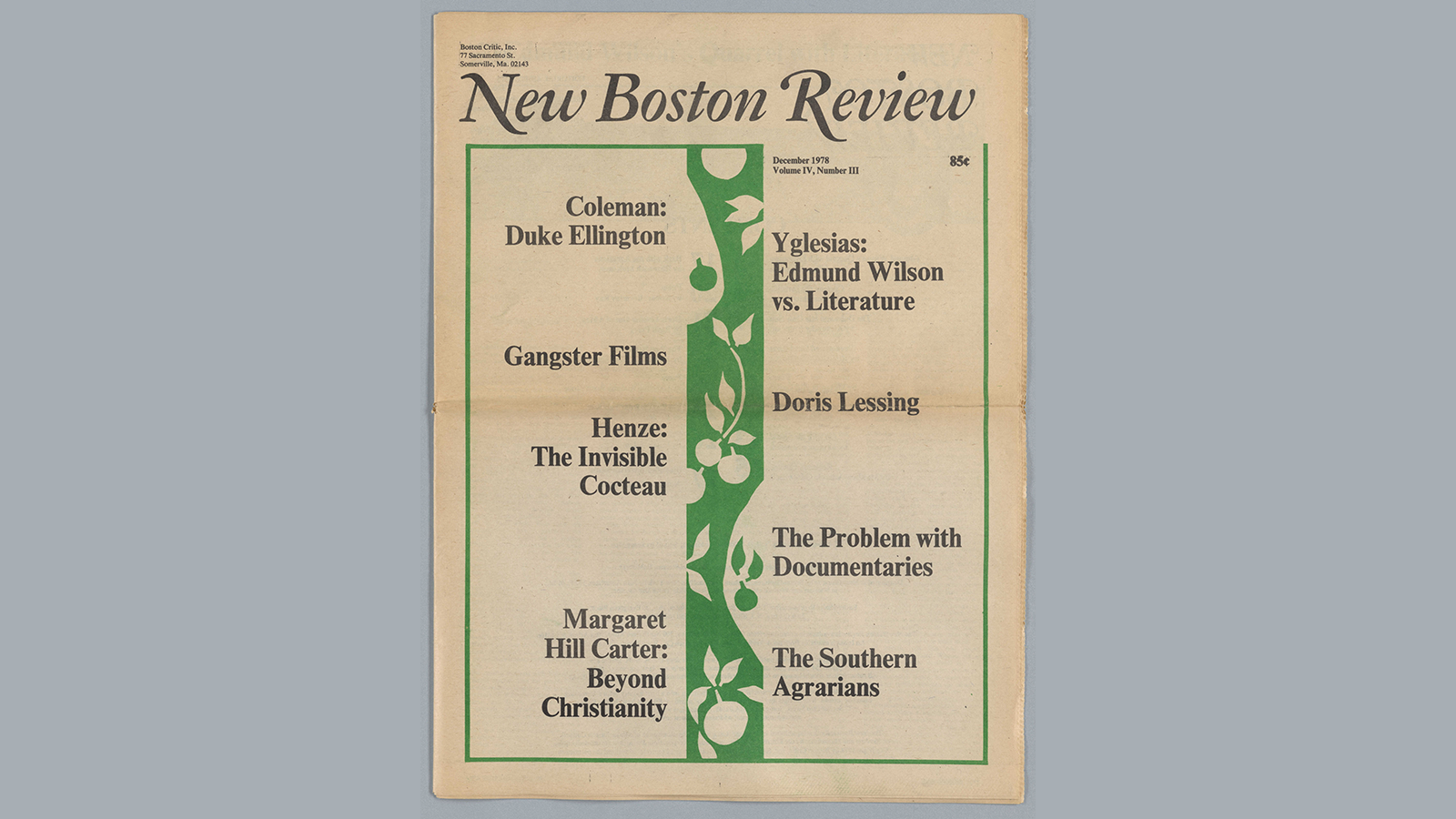 Boston Critic, Inc.
77 Sacramento St.
Somerville, Ma. 02143

New Boston Review

December 1978
Volume IV, Number III

85¢

Coleman:
Duke Ellington

Gangster Films

Henze:
The Invisible
Cocteau

Margaret
Hill Carter:
Beyond
Christianity

Yglesias:
Edmund Wilson
vs. Literature

Doris Lessing

The Problem with
Documentaries

The Southern
Agrarians